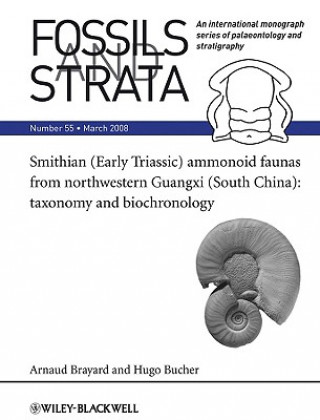 FOSSILS AND STRATA

An international monograph series of palaeontology and stratigraphy

Number 55 • March 2008

Smithian (Early Triassic) ammonoid faunas from northwestern Guangxi (South China): taxonomy and biochronology

Arnaud Brayard and Hugo Bucher

WILEY-BLACKWELL